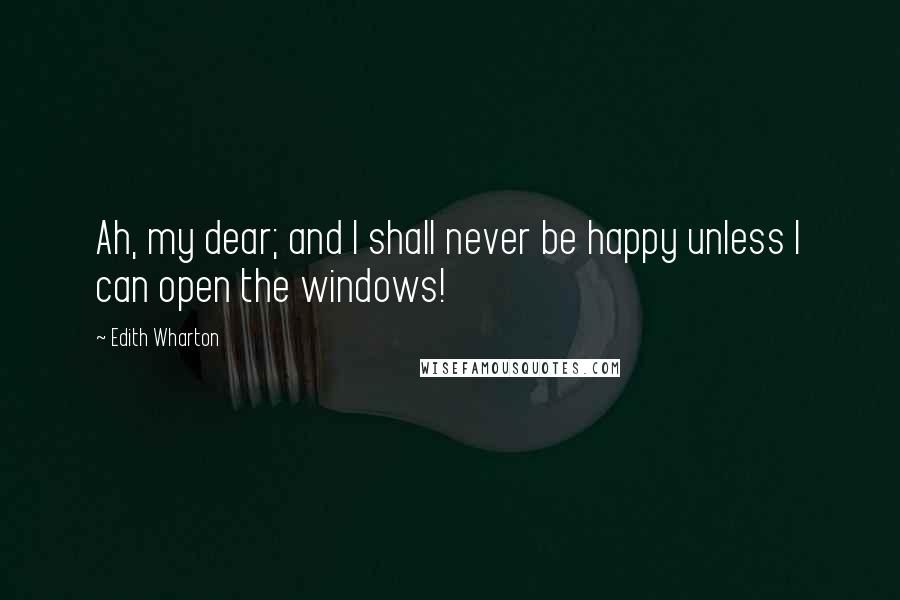 Ah, my dear; and I shall never be happy unless I can open the windows!

~ Edith Wharton

WISEFAMOUSQUOTES.COM